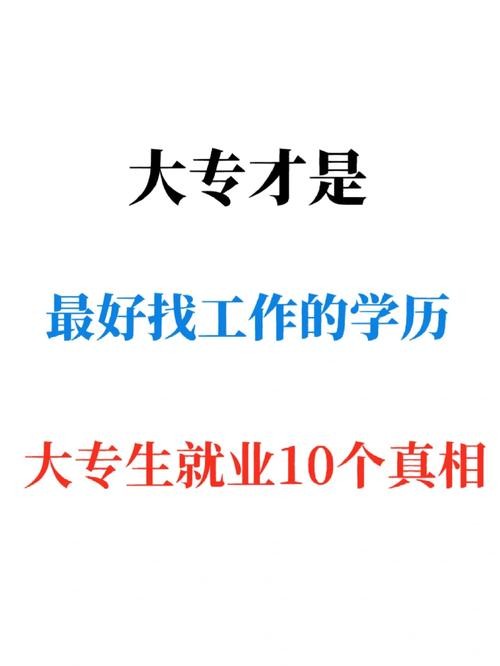 大专才是

最好找工作的学历

大专生就业10个真相